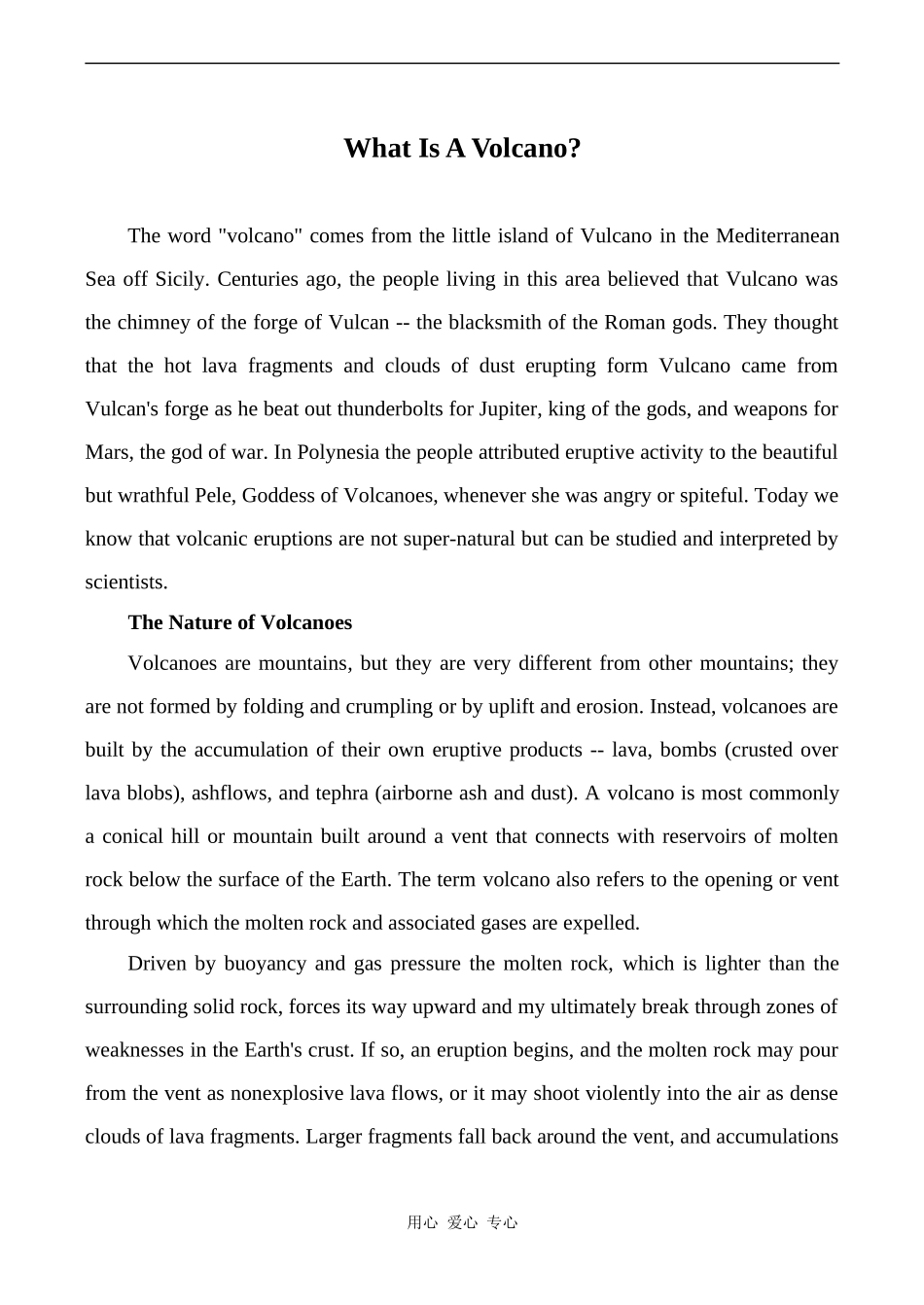 What Is A Volcano?

The word "volcano" comes from the little island of Vulcano in the Mediterranean Sea off Sicily. Centuries ago, the people living in this area believed that Vulcano was the chimney of the forge of Vulcan -- the blacksmith of the Roman gods. They thought that the hot lava fragments and clouds of dust erupting form Vulcano came from Vulcan's forge as he beat out thunderbolts for Jupiter, king of the gods, and weapons for Mars, the god of war. In Polynesia the people attributed eruptive activity to the beautiful but wrathful Pele, Goddess of Volcanoes, whenever she was angry or spiteful. Today we know that volcanic eruptions are not super-natural but can be studied and interpreted by scientists.

The Nature of Volcanoes

Volcanoes are mountains, but they are very different from other mountains; they are not formed by folding and crumpling or by uplift and erosion. Instead, volcanoes are built by the accumulation of their own eruptive products -- lava, bombs (crusted over lava blobs), ashflows, and tephra (airborne ash and dust). A volcano is most commonly a conical hill or mountain built around a vent that connects with reservoirs of molten rock below the surface of the Earth. The term volcano also refers to the opening or vent through which the molten rock and associated gases are expelled.

Driven by buoyancy and gas pressure the molten rock, which is lighter than the surrounding solid rock, forces its way upward and my ultimately break through zones of weaknesses in the Earth's crust. If so, an eruption begins, and the molten rock may pour from the vent as nonexplosive lava flows, or it may shoot violently into the air as dense clouds of lava fragments. Larger fragments fall back around the vent, and accumulations

用心 爱心 专心